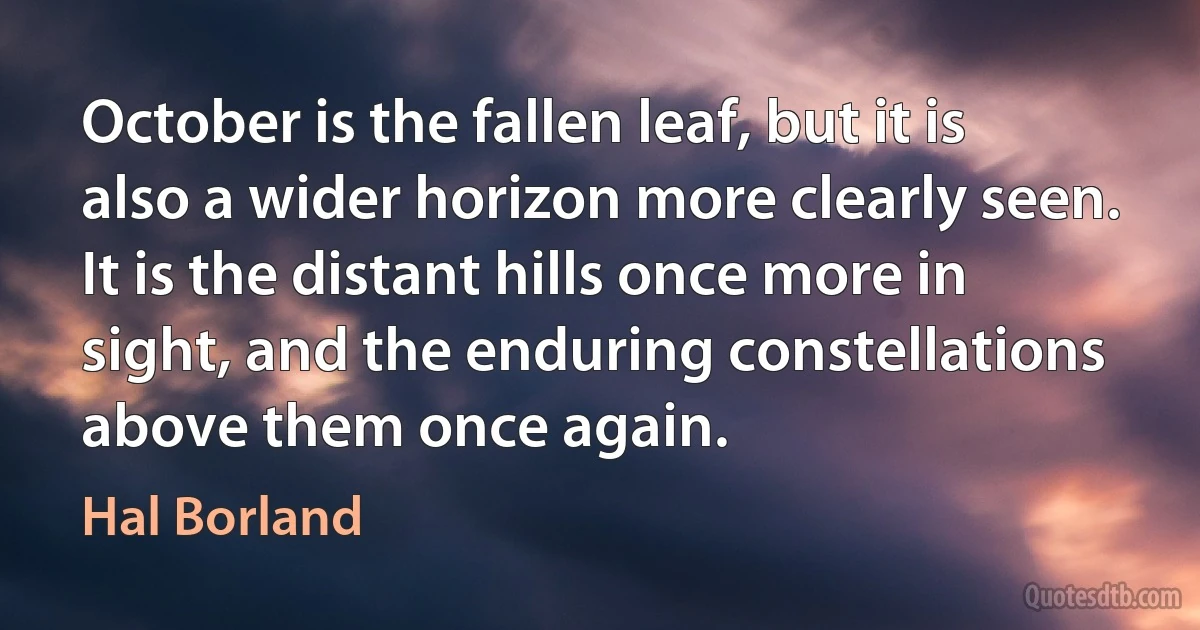 October is the fallen leaf, but it is also a wider horizon more clearly seen. It is the distant hills once more in sight, and the enduring constellations above them once again.

Hal Borland

Quotesdtb.com